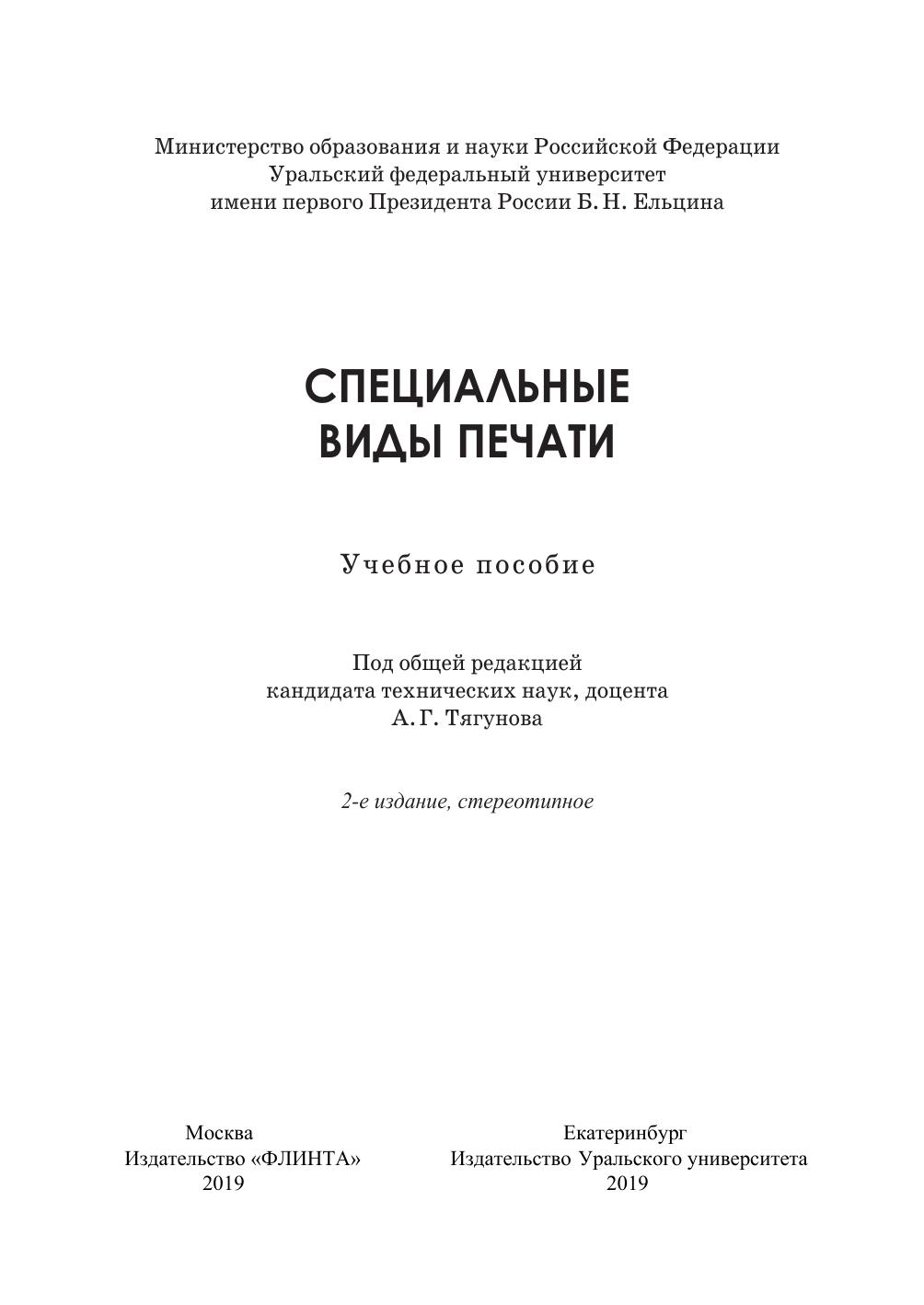 Министерство образования и науки Российской Федерации
Уральский федеральный университет
имени первого Президента России Б. Н. Ельцина

СПЕЦИАЛЬНЫЕ
ВИДЫ ПЕЧАТИ

Учебное пособие

Под общей редакцией
кандидата технических наук, доцента
А. Г. Тягунова

2-е издание, стереотипное

Москва
Издательство «ФЛИНТА»
2019

Екатеринбург
Издательство Уральского университета
2019